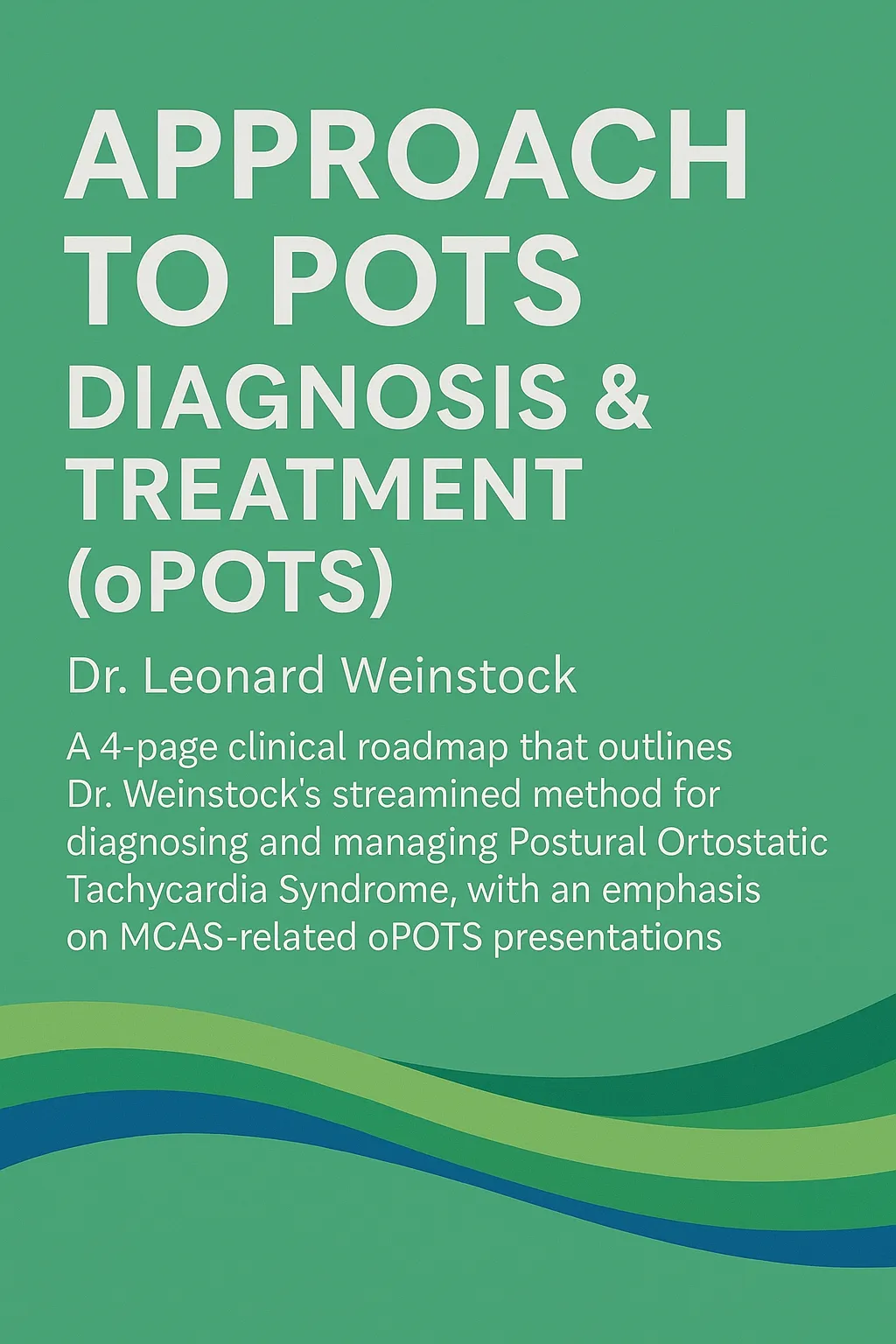 APPROACH TO POTS
DIAGNOSIS & TREATMENT (oPOTS)

Dr. Leonard Weinstock

A 4-page clinical roadmap that outlines Dr. Weinstock's streamined method for diagnosing and managing Postural Ortostatic Tachycardia Syndrome, with an emphasis on MCAS-related oPOTS presentations